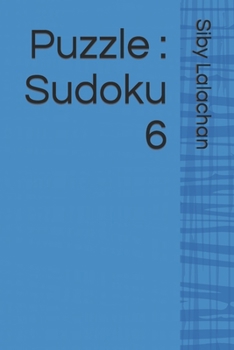 Puzzle : Sudoku 6

Siby Lalachan